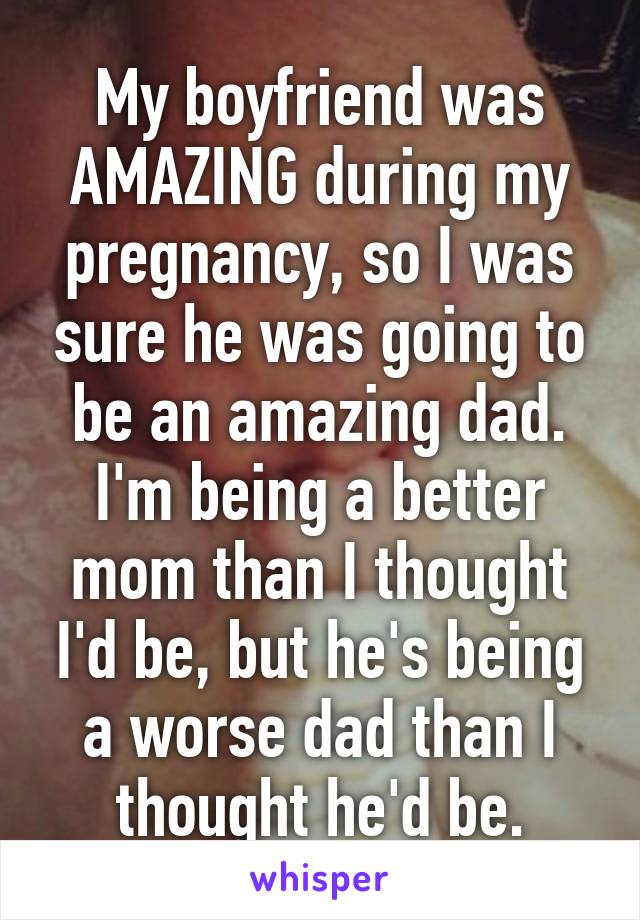 My boyfriend was AMAZING during my pregnancy, so I was sure he was going to be an amazing dad. I'm being a better mom than I thought I'd be, but he's being a worse dad than I thought he'd be.

whisper